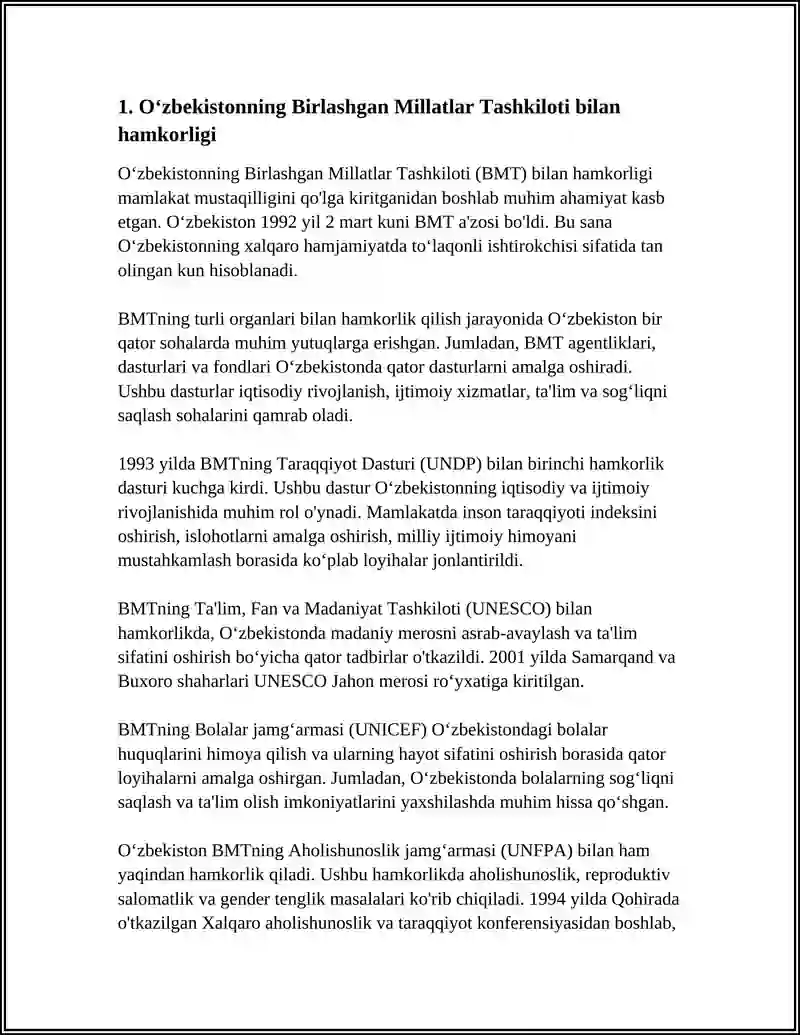 1. O‘zbekistonning Birlashgan Millatlar Tashkiloti bilan hamkorligi

O‘zbekistonning Birlashgan Millatlar Tashkiloti (BMT) bilan hamkorligi mamlakat mustaqilligini qo'lga kiritganidan boshlab muhim ahamiyat kasb etgan. O‘zbekiston 1992 yil 2 mart kuni BMT a'zosi bo'ldi. Bu sana O‘zbekistonning xalqaro hamjamiyatda to‘laqonli ishtirokchisi sifatida tan olingan kun hisoblanadi.

BMTning turli organlari bilan hamkorlik qilish jarayonida O‘zbekiston bir qator sohalarda muhim yutuqlarga erishgan. Jumladan, BMT agentliklari, dasturlari va fondlari O‘zbekistonda qator dasturlarni amalga oshiradi. Ushbu dasturlar iqtisodiy rivojlanish, ijtimoiy xizmatlar, ta'lim va sog‘liqni saqlash sohalarini qamrab oladi.

1993 yilda BMTning Taraqqiyot Dasturi (UNDP) bilan birinchi hamkorlik dasturi kuchga kirdi. Ushbu dastur O‘zbekistonning iqtisodiy va ijtimoiy rivojlanishida muhim rol o'ynadi. Mamlakatda inson taraqqiyoti indeksini oshirish, islohotlarni amalga oshirish, milliy ijtimoiy himoyani mustahkamlash borasida ko‘plab loyihalar jonlantirildi.

BMTning Ta'lim, Fan va Madaniyat Tashkiloti (UNESCO) bilan hamkorlikda, O‘zbekistonda madaniy merosni asrab-avaylash va ta'lim sifatini oshirish bo‘yicha qator tadbirlar o'tkazildi. 2001 yilda Samarqand va Buxoro shaharlari UNESCO Jahon merosi ro‘yxatiga kiritilgan.

BMTning Bolalar jamg‘armasi (UNICEF) O‘zbekistondagi bolalar huquqlarini himoya qilish va ularning hayot sifatini oshirish borasida qator loyihalarni amalga oshirgan. Jumladan, O‘zbekistonda bolalarning sog‘liqni saqlash va ta'lim olish imkoniyatlarini yaxshilashda muhim hissa qo‘shgan.

O‘zbekiston BMTning Aholishunoslik jamg‘armasi (UNFPA) bilan ham yaqindan hamkorlik qiladi. Ushbu hamkorlikda aholishunoslik, reproduktiv salomatlik va gender tenglik masalalari ko'rib chiqiladi. 1994 yilda Qohirada o'tkazilgan Xalqaro aholishunoslik va taraqqiyot konferensiyasidan boshlab,